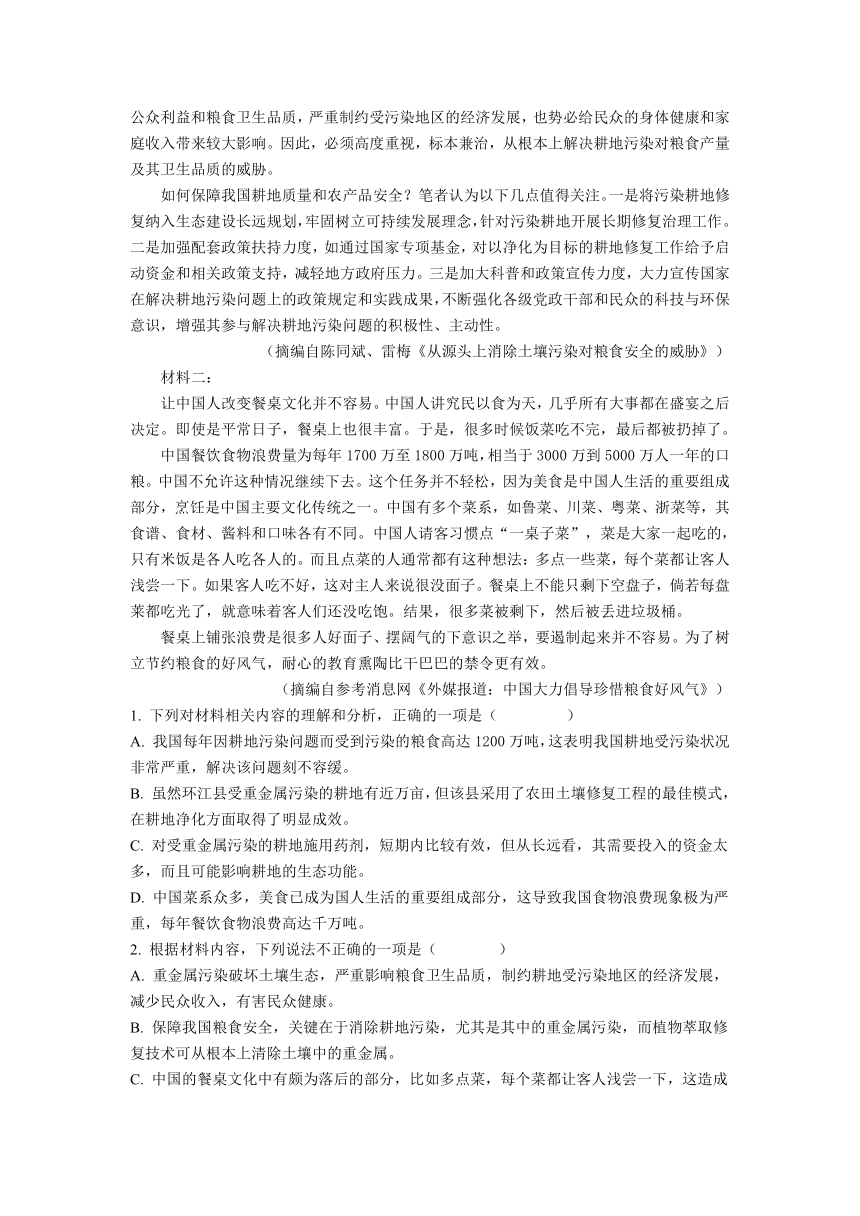 公众利益和粮食卫生品质，严重制约受污染地区的经济发展，也势必给民众的身体健康和家庭收入带来较大影响。因此，必须高度重视，标本兼治，从根本上解决耕地污染对粮食产量及其卫生品质的威胁。

如何保障我国耕地质量和农产品安全？笔者认为以下几点值得关注。一是将污染耕地修复纳入生态建设长远规划，牢固树立可持续发展理念，针对污染耕地开展长期修复治理工作。二是加强配套政策扶持力度，如通过国家专项基金，对以净化为目标的耕地修复工作给予启动资金和相关政策支持，减轻地方政府压力。三是加大科普和政策宣传力度，大力宣传国家在解决耕地污染问题上的政策规定和实践成果，不断强化各级党政干部和民众的科技与环保意识，增强其参与解决耕地污染问题的积极性、主动性。

（摘编自陈同斌、雷梅《从源头上消除土壤污染对粮食安全的威胁》）

材料二：

让中国人改变餐桌文化并不容易。中国人讲究民以食为天，几乎所有大事都在盛宴之后决定。即使是平常日子，餐桌上也很丰富。于是，很多时候饭菜吃不完，最后都被扔掉了。

中国餐饮食物浪费量为每年 1700 万至 1800 万吨，相当于 3000 万到 5000 万人一年的口粮。中国不允许这种情况继续下去。这个任务并不轻松，因为美食是中国人生活的重要组成部分，烹饪是中国主要文化传统之一。中国有多个菜系，如鲁菜、川菜、粤菜、浙菜等，其食谱、食材、酱料和口味各有不同。中国人请客习惯点“一桌子菜”，菜是大家一起吃的，只有米饭是各人吃各人的。而且点菜的人通常都有这种想法：多点一些菜，每个菜都让客人浅尝一下。如果客人吃不好，这对主人来说很没面子。餐桌上不能只剩下空盘子，倘若每盘菜都吃光了，就意味着客人们还没吃饱。结果，很多菜被剩下，然后被丢进垃圾桶。

餐桌上铺张浪费是很多人好面子、摆阔气的下意识之举，要遏制起来并不容易。为了树立节约粮食的好风气，耐心的教育熏陶比干巴巴的禁令更有效。

（摘编自参考消息网《外媒报道：中国大力倡导珍惜粮食好风气》）

1. 下列对材料相关内容的理解和分析，正确的一项是（　　）

A. 我国每年因耕地污染问题而受到污染的粮食高达 1200 万吨，这表明我国耕地受污染状况非常严重，解决该问题刻不容缓。

B. 虽然环江县受重金属污染的耕地有近万亩，但该县采用了农田土壤修复工程的最佳模式，在耕地净化方面取得了明显成效。

C. 对受重金属污染的耕地施用药剂，短期内比较有效，但从长远看，其需要投入的资金太多，而且可能影响耕地的生态功能。

D. 中国菜系众多，美食已成为国人生活的重要组成部分，这导致我国食物浪费现象极为严重，每年餐饮食物浪费高达千万吨。

2. 根据材料内容，下列说法不正确的一项是（　　）

A. 重金属污染破坏土壤生态，严重影响粮食卫生品质，制约耕地受污染地区的经济发展，减少民众收入，有害民众健康。

B. 保障我国粮食安全，关键在于消除耕地污染，尤其是其中的重金属污染，而植物萃取修复技术可从根本上清除土壤中的重金属。

C. 中国的餐桌文化中有颇为落后的部分，比如多点菜，每个菜都让客人浅尝一下，这造成